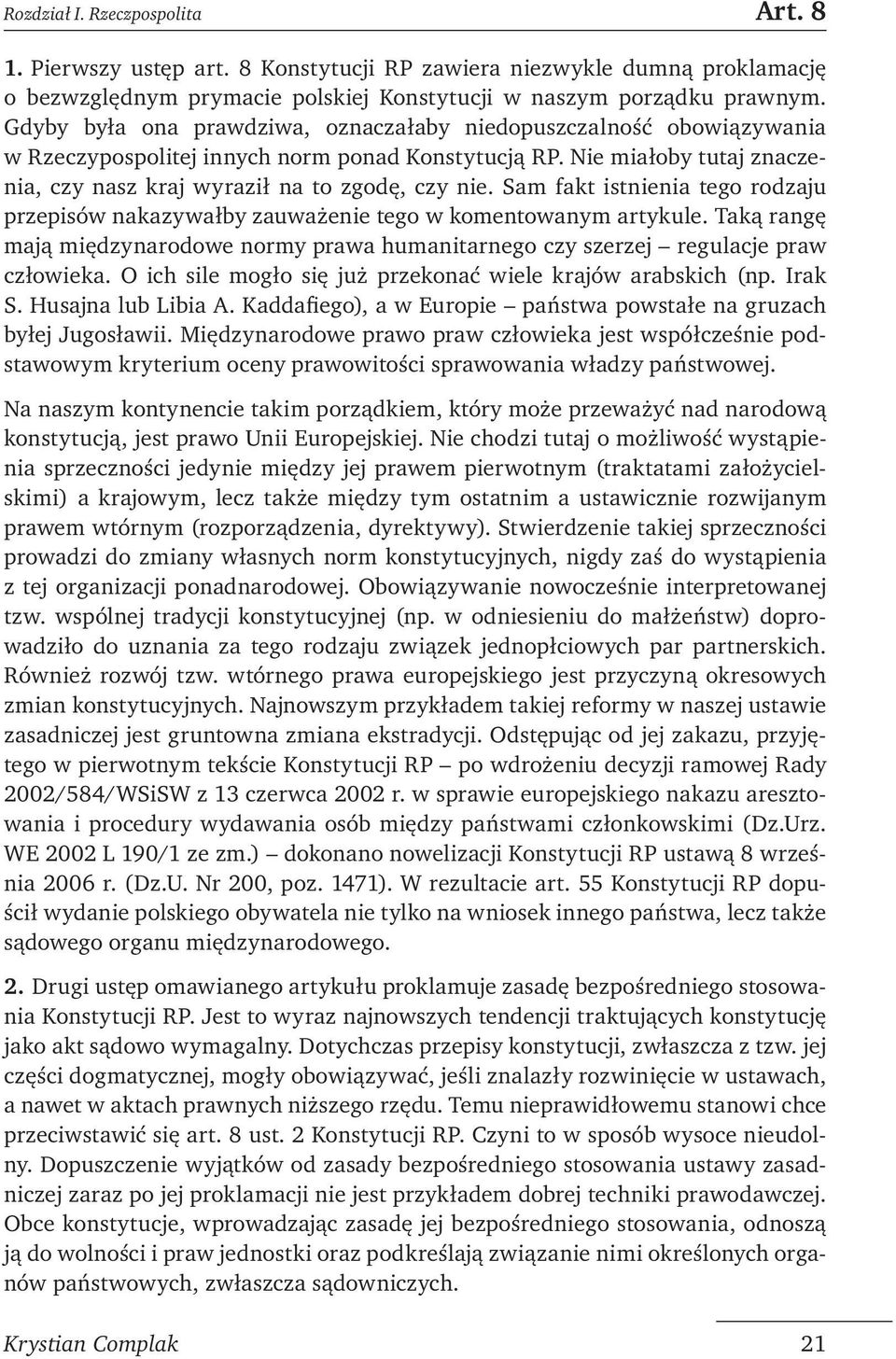 Rozdział I. Rzeczpospolita Art. 8

1. Pierwszy ustęp art. 8 Konstytucji RP zawiera niezwykle dumną proklamację o bezwzględnym prymacie polskiej Konstytucji w naszym porządku prawnym. Gdyby była ona prawdziwa, oznaczałaby niedopuszczalność obowiązywania w Rzeczypospolitej innych norm ponad Konstytucją RP. Nie miałoby tutaj znaczenia, czy nasz kraj wyraził na to zgodę, czy nie. Sam fakt istnienia tego rodzaju przepisów nakazywałby zauważenie tego w komentowanym artykule. Taką rangę mają międzynarodowe normy prawa humanitarnego czy szerzej – regulacje praw człowieka. O ich sile mogło się już przekonać wiele krajów arabskich (np. Irak S. Husajna lub Libia A. Kaddafiego), a w Europie – państwa powstałe na gruzach byłej Jugosławii. Międzynarodowe prawo praw człowieka jest współcześnie podstawowym kryterium oceny prawowitości sprawowania władzy państwowej.

Na naszym kontynencie takim porządkiem, który może przeważyć nad narodową konstytucją, jest prawo Unii Europejskiej. Nie chodzi tutaj o możliwość wystąpienia sprzeczności jedynie między jej prawem pierwotnym (traktatami założycielskimi) a krajowym, lecz także między tym ostatnim a ustawicznie rozwijanym prawem wtórnym (rozporządzenia, dyrektywy). Stwierdzenie takiej sprzeczności prowadzi do zmiany własnych norm konstytucyjnych, nigdy zaś do wystąpienia z tej organizacji ponadnarodowej. Obowiązywanie nowocześnie interpretowanej tzw. wspólnej tradycji konstytucyjnej (np. w odniesieniu do małżeństw) doprowadziło do uznania za tego rodzaju związek jednopłciowych par partnerskich. Również rozwój tzw. wtórnego prawa europejskiego jest przyczyną okresowych zmian konstytucyjnych. Najnowszym przykładem takiej reformy w naszej ustawie zasadniczej jest gruntowna zmiana ekstradycji. Odstępując od jej zakazu, przyjętego w pierwotnym tekście Konstytucji RP – po wdrożeniu decyzji ramowej Rady 2002/584/WSiSW z 13 czerwca 2002 r. w sprawie europejskiego nakazu aresztowania i procedury wydawania osób między państwami członkowskimi (Dz.Urz. WE 2002 L 190/1 ze zm.) – dokonano nowelizacji Konstytucji RP ustawą 8 września 2006 r. (Dz.U. Nr 200, poz. 1471). W rezultacie art. 55 Konstytucji RP dopuścił wydanie polskiego obywatela nie tylko na wniosek innego państwa, lecz także sądowego organu międzynarodowego.

2. Drugi ustęp omawianego artykułu proklamuje zasadę bezpośredniego stosowania Konstytucji RP. Jest to wyraz najnowszych tendencji traktujących konstytucję jako akt sądowo wymagalny. Dotychczas przepisy konstytucji, zwłaszcza z tzw. jej części dogmatycznej, mogły obowiązywać, jeśli znalazły rozwinięcie w ustawach, a nawet w aktach prawnych niższego rzędu. Temu nieprawidłowemu stanowi chce przeciwstawić się art. 8 ust. 2 Konstytucji RP. Czyni to w sposób wysoce nieudolny. Dopuszczenie wyjątków od zasady bezpośredniego stosowania ustawy zasadniczej zaraz po jej proklamacji nie jest przykładem dobrej techniki prawodawczej. Obce konstytucje, wprowadzając zasadę jej bezpośredniego stosowania, odnoszą ją do wolności i praw jednostki oraz podkreślają związanie nimi określonych organów państwowych, zwłaszcza sądowniczych.

Krystian Complak 21